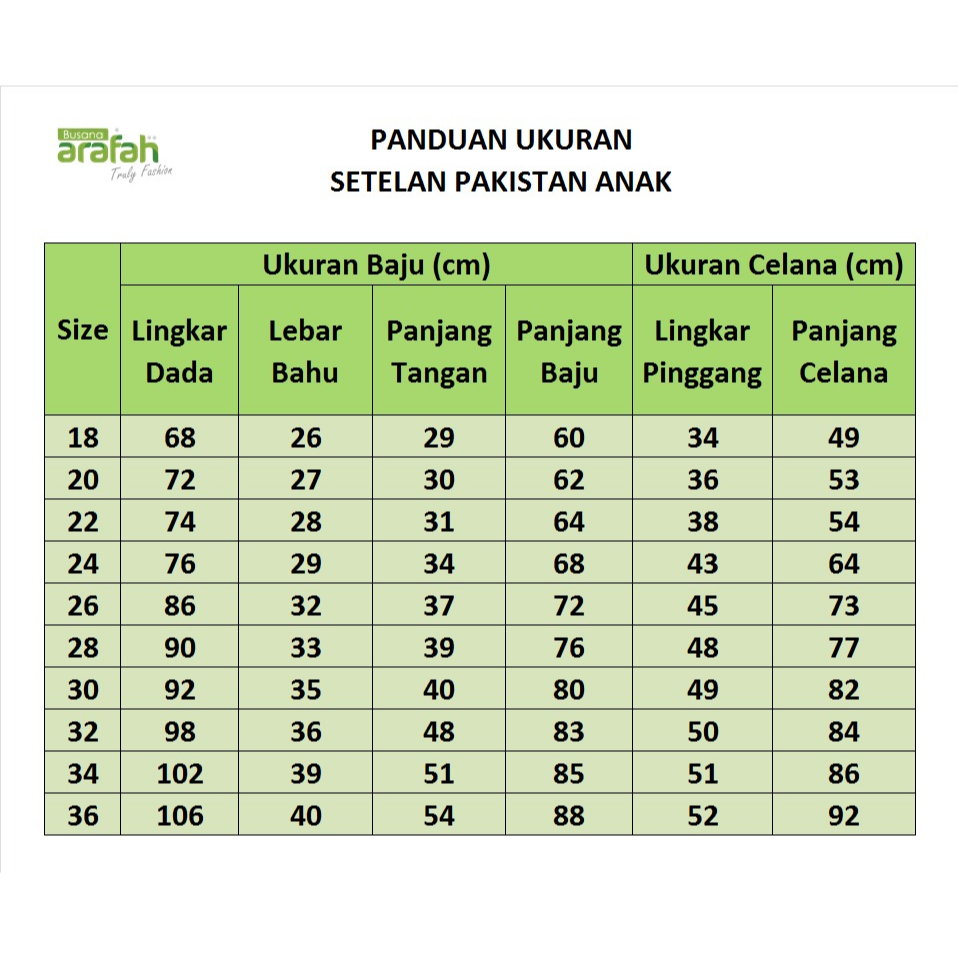 Busana arafah Truly Fashion

PANDUAN UKURAN
SETELAN PAKISTAN ANAK

| Size | Ukuran Baju (cm) | | | | Ukuran Celana (cm) | |
|---|---|---|---|---|---|---|
| | Lingkar Dada | Lebar Bahu | Panjang Tangan | Panjang Baju | Lingkar Pinggang | Panjang Celana |
| 18 | 68 | 26 | 29 | 60 | 34 | 49 |
| 20 | 72 | 27 | 30 | 62 | 36 | 53 |
| 22 | 74 | 28 | 31 | 64 | 38 | 54 |
| 24 | 76 | 29 | 34 | 68 | 43 | 64 |
| 26 | 86 | 32 | 37 | 72 | 45 | 73 |
| 28 | 90 | 33 | 39 | 76 | 48 | 77 |
| 30 | 92 | 35 | 40 | 80 | 49 | 82 |
| 32 | 98 | 36 | 48 | 83 | 50 | 84 |
| 34 | 102 | 39 | 51 | 85 | 51 | 86 |
| 36 | 106 | 40 | 54 | 88 | 52 | 92 |